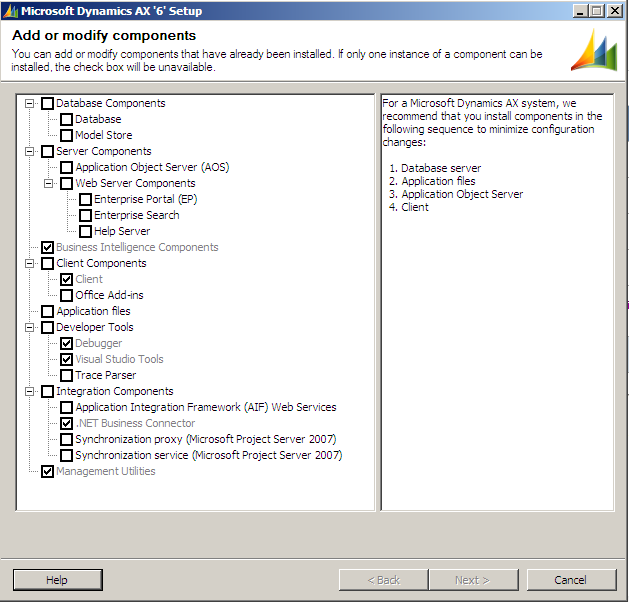 Microsoft Dynamics AX '6' Setup

Add or modify components

You can add or modify components that have already been installed. If only one instance of a component can be installed, the check box will be unavailable.

Database Components
Database
Model Store
Server Components
Application Object Server (AOS)
Web Server Components
Enterprise Portal (EP)
Enterprise Search
Help Server
Business Intelligence Components
Client Components
Client
Office Add-ins
Application files
Developer Tools
Debugger
Visual Studio Tools
Trace Parser
Integration Components
Application Integration Framework (AIF) Web Services
.NET Business Connector
Synchronization proxy (Microsoft Project Server 2007)
Synchronization service (Microsoft Project Server 2007)
Management Utilities

For a Microsoft Dynamics AX system, we recommend that you install components in the following sequence to minimize configuration changes:

1. Database server
2. Application files
3. Application Object Server
4. Client

Help
< Back
Next >
Cancel